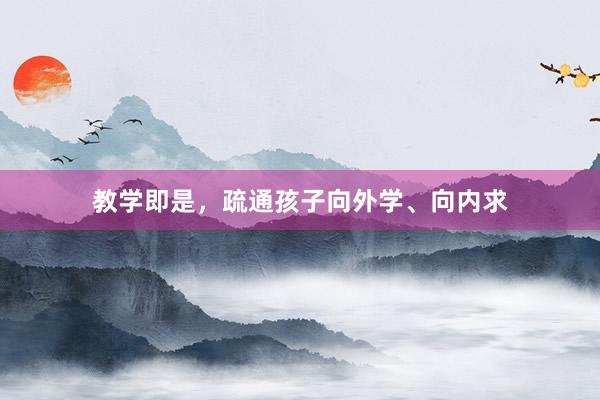 教学即是，疏通孩子向外学、向内求